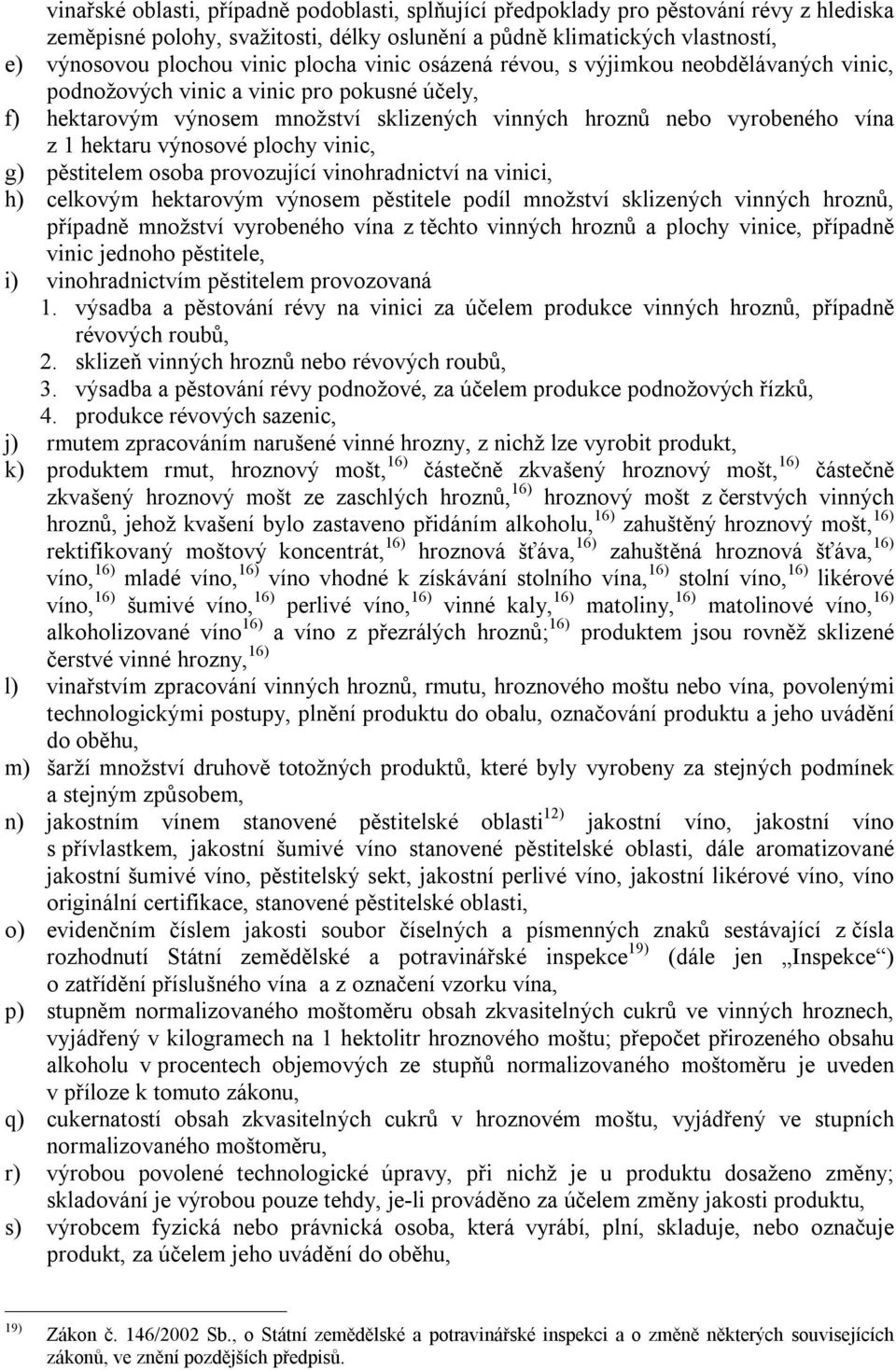 vinařské oblasti, případně podoblasti, splňující předpoklady pro pěstování révy z hlediska zeměpisné polohy, svažitosti, délky oslunění a půdně klimatických vlastností,

e) výnosovou plochou vinic plocha vinic osázená révou, s výjimkou neobdělávaných vinic, podnožových vinic a vinic pro pokusné účely,

f) hektarovým výnosem množství sklizených vinných hroznů nebo vyrobeného vína z 1 hektaru výnosové plochy vinic,

g) pěstitelem osoba provozující vinohradnictví na vinici,

h) celkovým hektarovým výnosem pěstitele podíl množství sklizených vinných hroznů, případně množství vyrobeného vína z těchto vinných hroznů a plochy vinice, případně vinic jednoho pěstitele,

i) vinohradnictvím pěstitelem provozovaná
1. výsadba a pěstování révy na vinici za účelem produkce vinných hroznů, případně révových roubů,
2. sklizeň vinných hroznů nebo révových roubů,
3. výsadba a pěstování révy podnožové, za účelem produkce podnožových řízků,
4. produkce révových sazenic,

j) rmutem zpracováním narušené vinné hrozny, z nichž lze vyrobit produkt,

k) produktem rmut, hroznový mošt,$^{16)}$ částečně zkvašený hroznový mošt,$^{16)}$ částečně zkvašený hroznový mošt ze zaschlých hroznů,$^{16)}$ hroznový mošt z čerstvých vinných hroznů, jehož kvašení bylo zastaveno přidáním alkoholu,$^{16)}$ zahuštěný hroznový mošt,$^{16)}$ rektifikovaný moštový koncentrát,$^{16)}$ hroznová šťáva,$^{16)}$ zahuštěná hroznová šťáva,$^{16)}$ víno,$^{16)}$ mladé víno,$^{16)}$ víno vhodné k získávání stolního vína,$^{16)}$ stolní víno,$^{16)}$ likérové víno,$^{16)}$ šumivé víno,$^{16)}$ perlivé víno,$^{16)}$ vinné kaly,$^{16)}$ matoliny,$^{16)}$ matolinové víno,$^{16)}$ alkoholizované víno$^{16)}$ a víno z přezrálých hroznů;$^{16)}$ produktem jsou rovněž sklizené čerstvé vinné hrozny,$^{16)}$

l) vinařstvím zpracování vinných hroznů, rmutu, hroznového moštu nebo vína, povolenými technologickými postupy, plnění produktu do obalu, označování produktu a jeho uvádění do oběhu,

m) šarží množství druhově totožných produktů, které byly vyrobeny za stejných podmínek a stejným způsobem,

n) jakostním vínem stanovené pěstitelské oblasti$^{12)}$ jakostní víno, jakostní víno s přívlastkem, jakostní šumivé víno stanovené pěstitelské oblasti, dále aromatizované jakostní šumivé víno, pěstitelský sekt, jakostní perlivé víno, jakostní likérové víno, víno originální certifikace, stanovené pěstitelské oblasti,

o) evidenčním číslem jakosti soubor číselných a písmenných znaků sestávající z čísla rozhodnutí Státní zemědělské a potravinářské inspekce$^{19)}$ (dále jen „Inspekce“) o zatřídění příslušného vína a z označení vzorku vína,

p) stupněm normalizovaného moštoměru obsah zkvasitelných cukrů ve vinných hroznech, vyjádřený v kilogramech na 1 hektolitr hroznového moštu; přepočet přirozeného obsahu alkoholu v procentech objemových ze stupňů normalizovaného moštoměru je uveden v příloze k tomuto zákonu,

q) cukernatostí obsah zkvasitelných cukrů v hroznovém moštu, vyjádřený ve stupních normalizovaného moštoměru,

r) výrobou povolené technologické úpravy, při nichž je u produktu dosaženo změny; skladování je výrobou pouze tehdy, je-li prováděno za účelem změny jakosti produktu,

s) výrobcem fyzická nebo právnická osoba, která vyrábí, plní, skladuje, nebo označuje produkt, za účelem jeho uvádění do oběhu,

$^{19)}$ Zákon č. 146/2002 Sb., o Státní zemědělské a potravinářské inspekci a o změně některých souvisejících zákonů, ve znění pozdějších předpisů.